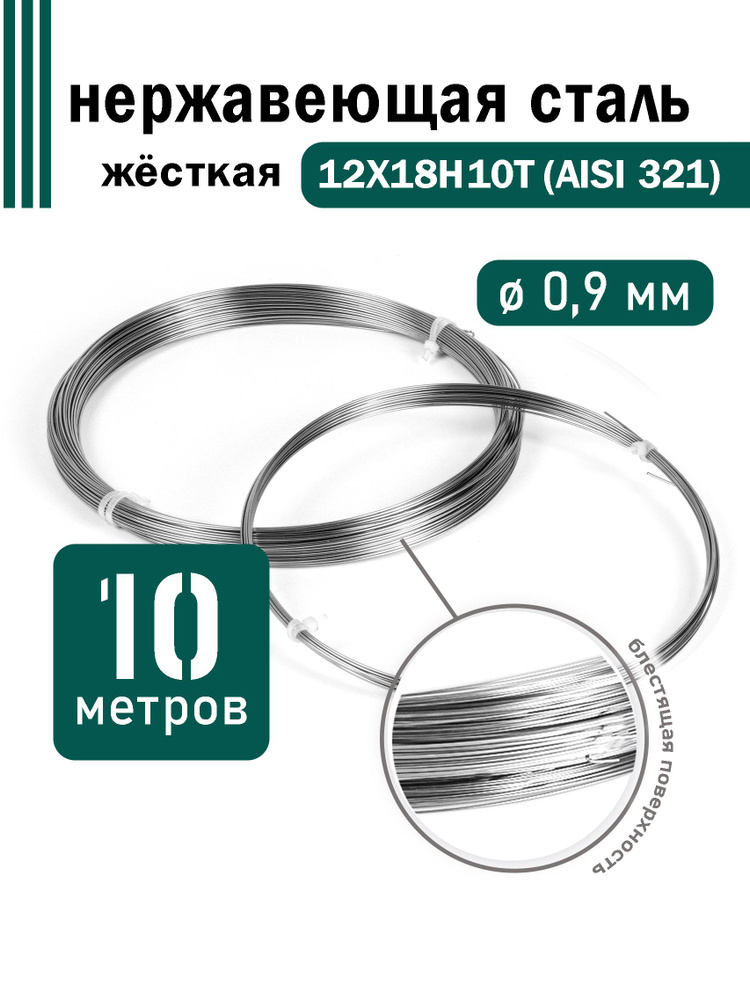 нержавеющая сталь

жёсткая 12Х18Н10Т (AISI 321)

ø 0,9 мм

10 метров

блестящая поверхность